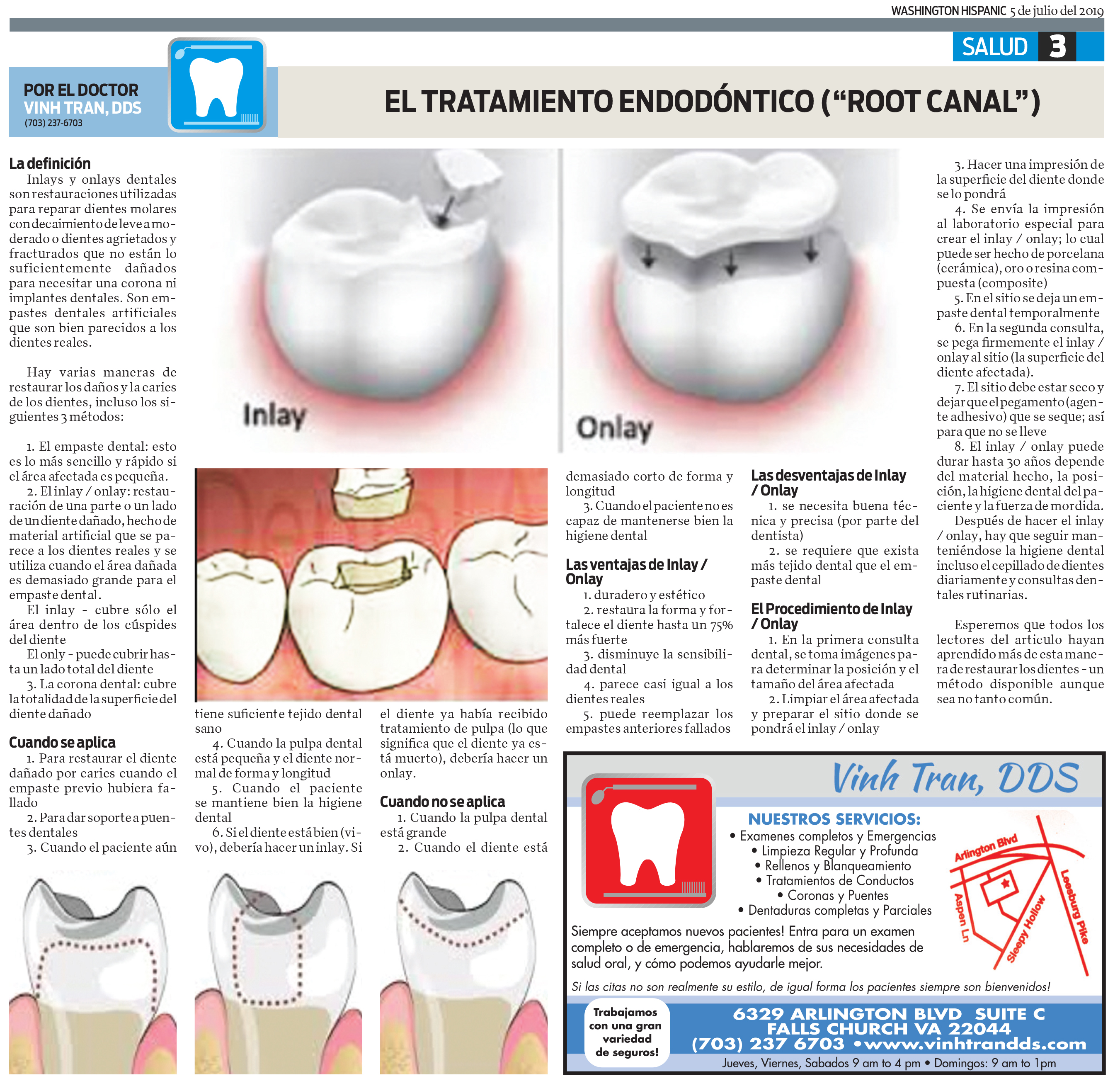 WASHINGTON HISPANIC 5 de julio del 2019

SALUD 3

POR EL DOCTOR
VINH TRAN, DDS
(703) 237-6703

EL TRATAMIENTO ENDODÓNTICO ("ROOT CANAL")

La definición

Inlays y onlays dentales son restauraciones utilizadas para reparar dientes molares con decaimiento de leve a moderado o dientes agrietados y fracturados que no están lo suficientemente dañados para necesitar una corona ni implantes dentales. Son empastes dentales artificiales que son bien parecidos a los dientes reales.

Hay varias maneras de restaurar los daños y la caries de los dientes, incluso los siguientes 3 métodos:

1. El empaste dental: esto es lo más sencillo y rápido si el área afectada es pequeña.

2. El inlay / onlay: restauración de una parte o un lado de un diente dañado, hecho de material artificial que se parece a los dientes reales y se utiliza cuando el área dañada es demasiado grande para el empaste dental.

El inlay - cubre sólo el área dentro de los cúspides del diente

El only - puede cubrir hasta un lado total del diente

3. La corona dental: cubre la totalidad de la superficie del diente dañado

Cuando se aplica

1. Para restaurar el diente dañado por caries cuando el empaste previo hubiera fallado

2. Para dar soporte a puentes dentales

3. Cuando el paciente aún tiene suficiente tejido dental sano

4. Cuando la pulpa dental está pequeña y el diente normal de forma y longitud

5. Cuando el paciente se mantiene bien la higiene dental

6. Si el diente está bien (vivo), debería hacer un inlay. Si el diente ya había recibido tratamiento de pulpa (lo que significa que el diente ya está muerto), debería hacer un onlay.

Cuando no se aplica

1. Cuando la pulpa dental está grande

2. Cuando el diente está demasiado corto de forma y longitud

3. Cuando el paciente no es capaz de mantenerse bien la higiene dental

Las ventajas de Inlay / Onlay

1. duradero y estético

2. restaura la forma y fortalece el diente hasta un 75% más fuerte

3. disminuye la sensibilidad dental

4. parece casi igual a los dientes reales

5. puede reemplazar los empastes anteriores fallados

Las desventajas de Inlay / Onlay

1. se necesita buena técnica y precisa (por parte del dentista)

2. se requiere que exista más tejido dental que el empaste dental

El Procedimiento de Inlay / Onlay

1. En la primera consulta dental, se toma imágenes para determinar la posición y el tamaño del área afectada

2. Limpiar el área afectada y preparar el sitio donde se pondrá el inlay / onlay

3. Hacer una impresión de la superficie del diente donde se lo pondrá

4. Se envía la impresión al laboratorio especial para crear el inlay / onlay; lo cual puede ser hecho de porcelana (cerámica), oro o resina compuesta (composite)

5. En el sitio se deja un empaste dental temporalmente

6. En la segunda consulta, se pega firmemente el inlay / onlay al sitio (la superficie del diente afectada).

7. El sitio debe estar seco y dejar que el pegamento (agente adhesivo) que se seque; así para que no se lleve

8. El inlay / onlay puede durar hasta 30 años depende del material hecho, la posición, la higiene dental del paciente y la fuerza de mordida.

Después de hacer el inlay / onlay, hay que seguir manteniéndose la higiene dental incluso el cepillado de dientes diariamente y consultas dentales rutinarias.

Esperemos que todos los lectores del articulo hayan aprendido más de esta manera de restaurar los dientes - un método disponible aunque sea no tanto común.

Inlay

Onlay

Vinh Tran, DDS

NUESTROS SERVICIOS:
• Examenes completos y Emergencias
• Limpieza Regular y Profunda
• Rellenos y Blanqueamiento
• Tratamientos de Conductos
• Coronas y Puentes
• Dentaduras completas y Parciales

Arlington Blvd
Aspen Ln
Sleepy Hollow
Leesburg Pike

Siempre aceptamos nuevos pacientes! Entra para un examen completo o de emergencia, hablaremos de sus necesidades de salud oral, y cómo podemos ayudarle mejor.

Si las citas no son realmente su estilo, de igual forma los pacientes siempre son bienvenidos!

Trabajamos con una gran variedad de seguros!

6329 ARLINGTON BLVD SUITE C
FALLS CHURCH VA 22044
(703) 237 6703 • www.vinhtrandds.com
Jueves, Viernes, Sabados 9 am to 4 pm • Domingos: 9 am to 1pm